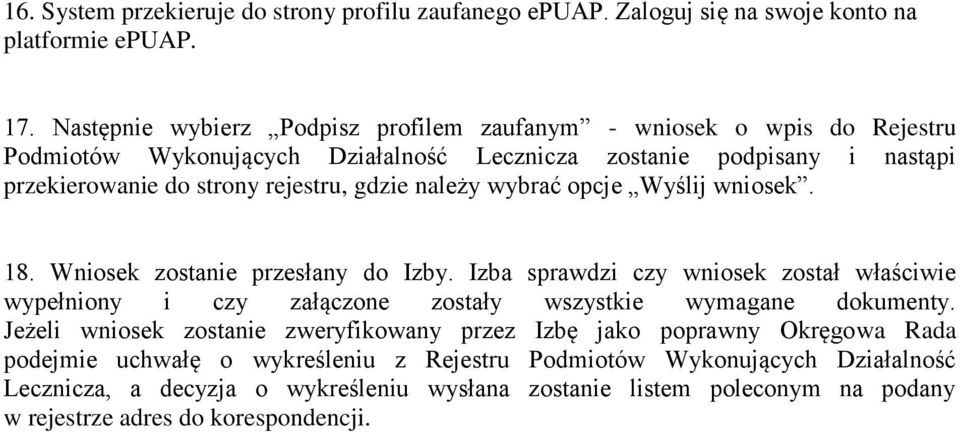 16. System przekieruje do strony profilu zaufanego ePUAP. Zaloguj się na swoje konto na platformie ePUAP.

17. Następnie wybierz „Podpisz profilem zaufanym” - wniosek o wpis do Rejestru Podmiotów Wykonujących Działalność Lecznicza zostanie podpisany i nastąpi przekierowanie do strony rejestru, gdzie należy wybrać opcje „Wyślij wniosek”.

18. Wniosek zostanie przesłany do Izby. Izba sprawdzi czy wniosek został właściwie wypełniony i czy załączone zostały wszystkie wymagane dokumenty. Jeżeli wniosek zostanie zweryfikowany przez Izbę jako poprawny Okręgowa Rada podejmie uchwałę o wykreśleniu z Rejestru Podmiotów Wykonujących Działalność Lecznicza, a decyzja o wykreśleniu wysłana zostanie listem poleconym na podany w rejestrze adres do korespondencji.